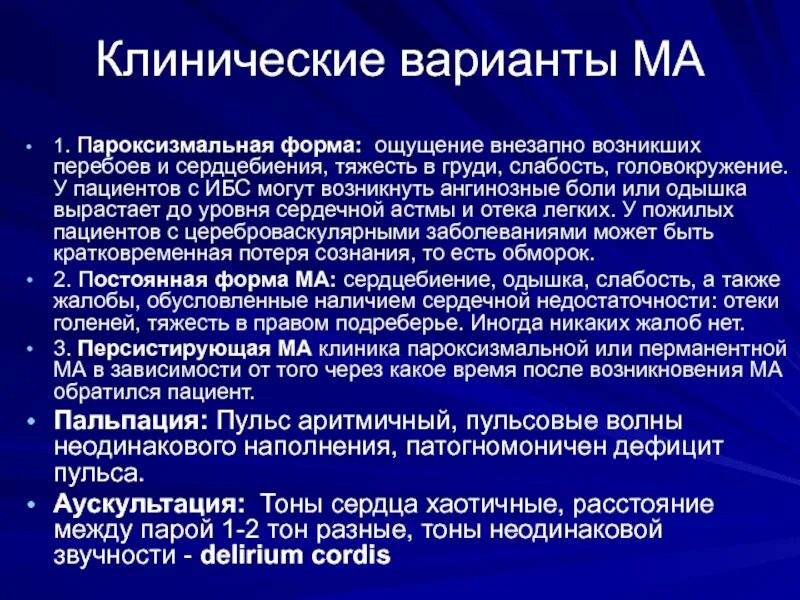 Клинические варианты МА

• 1. Пароксизмальная форма: ощущение внезапно возникших перебоев и сердцебиения, тяжесть в груди, слабость, головокружение. У пациентов с ИБС могут возникнуть ангинозные боли или одышка вырастает до уровня сердечной астмы и отека легких. У пожилых пациентов с цереброваскулярными заболеваниями может быть кратковременная потеря сознания, то есть обморок.
• 2. Постоянная форма МА: сердцебиение, одышка, слабость, а также жалобы, обусловленные наличием сердечной недостаточности: отеки голеней, тяжесть в правом подреберье. Иногда никаких жалоб нет.
• 3. Персистирующая МА клиника пароксизмальной или перманентной МА в зависимости от того через какое время после возникновения МА обратился пациент.
• Пальпация: Пульс аритмичный, пульсовые волны неодинакового наполнения, патогномоничен дефицит пульса.
• Аускультация: Тоны сердца хаотичные, расстояние между парой 1-2 тон разные, тоны неодинаковой звучности - delirium cordis